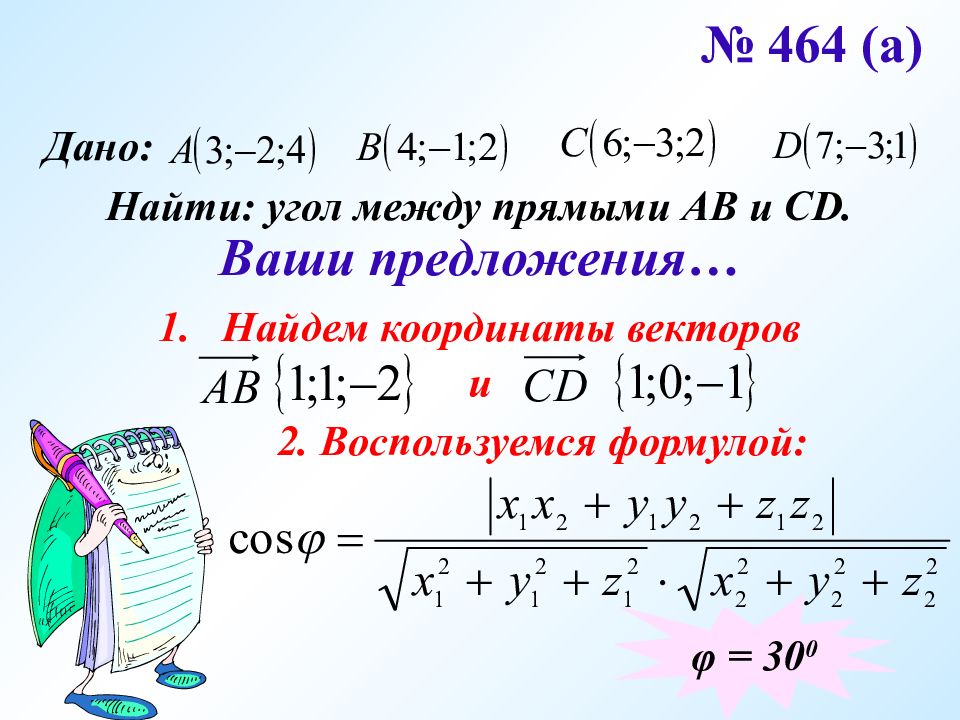 № 464 (а)

Дано: $A(3;-2;4)$ $B(4;-1;2)$ $C(6;-3;2)$ $D(7;-3;1)$

Найти: угол между прямыми АВ и CD.

Ваши предложения…

1. Найдем координаты векторов $\overrightarrow{AB}\{1;1;-2\}$ и $\overrightarrow{CD}\{1;0;-1\}$

2. Воспользуемся формулой:

$\cos\varphi = \frac{|x_1x_2 + y_1y_2 + z_1z_2|}{\sqrt{x_1^2 + y_1^2 + z_1^2} \cdot \sqrt{x_2^2 + y_2^2 + z_2^2}}$

$\varphi = 30^0$